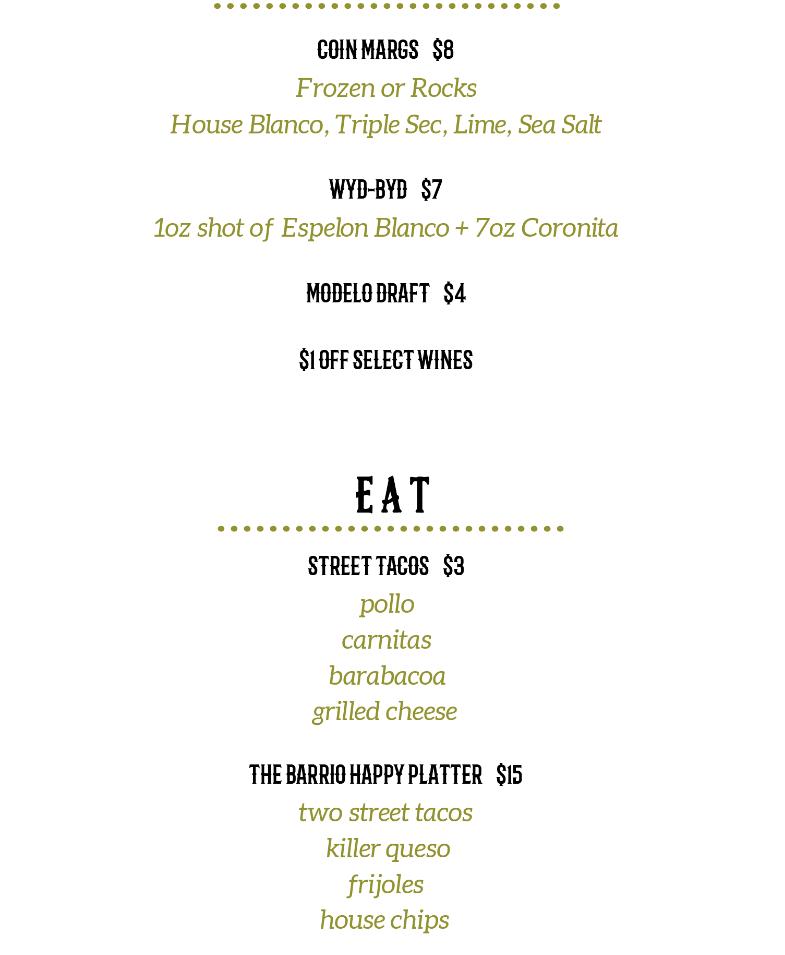 COIN MARGS $8
Frozen or Rocks
House Blanco, Triple Sec, Lime, Sea Salt

WYD-BYD $7
1oz shot of Espelon Blanco + 7oz Coronita

MODELO DRAFT $4

$1 OFF SELECT WINES

EAT

STREET TACOS $3
pollo
carnitas
barabacoa
grilled cheese

THE BARRIO HAPPY PLATTER $15
two street tacos
killer queso
frijoles
house chips